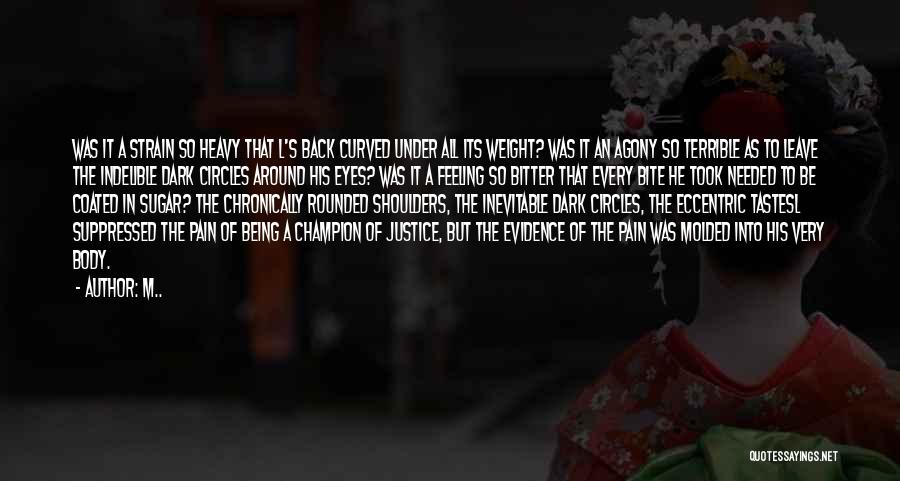 WAS IT A STRAIN SO HEAVY THAT L'S BACK CURVED UNDER ALL ITS WEIGHT? WAS IT AN AGONY SO TERRIBLE AS TO LEAVE THE INDELIBLE DARK CIRCLES AROUND HIS EYES? WAS IT A FEELING SO BITTER THAT EVERY BITE HE TOOK NEEDED TO BE COATED IN SUGAR? THE CHRONICALLY ROUNDED SHOULDERS, THE INEVITABLE DARK CIRCLES, THE ECCENTRIC TASTESL SUPPRESSED THE PAIN OF BEING A CHAMPION OF JUSTICE, BUT THE EVIDENCE OF THE PAIN WAS MOLDED INTO HIS VERY BODY.

- AUTHOR: M..

QUOTESSAYINGS.NET